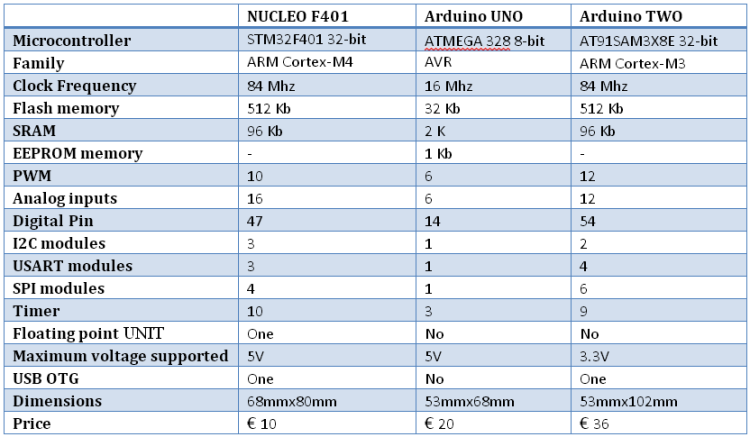 |  | NUCLEO F401 | Arduino UNO | Arduino TWO |
|---|---|---|---|
| Microcontroller | STM32F401 32-bit | ATMEGA 328 8-bit | AT91SAM3X8E 32-bit |
| Family | ARM Cortex-M4 | AVR | ARM Cortex-M3 |
| Clock Frequency | 84 Mhz | 16 Mhz | 84 Mhz |
| Flash memory | 512 Kb | 32 Kb | 512 Kb |
| SRAM | 96 Kb | 2 K | 96 Kb |
| EEPROM memory | - | 1 Kb | - |
| PWM | 10 | 6 | 12 |
| Analog inputs | 16 | 6 | 12 |
| Digital Pin | 47 | 14 | 54 |
| I2C modules | 3 | 1 | 2 |
| USART modules | 3 | 1 | 4 |
| SPI modules | 4 | 1 | 6 |
| Timer | 10 | 3 | 9 |
| Floating point UNIT | One | No | No |
| Maximum voltage supported | 5V | 5V | 3.3V |
| USB OTG | One | No | One |
| Dimensions | 68mmx80mm | 53mmx68mm | 53mmx102mm |
| Price | € 10 | € 20 | € 36 |